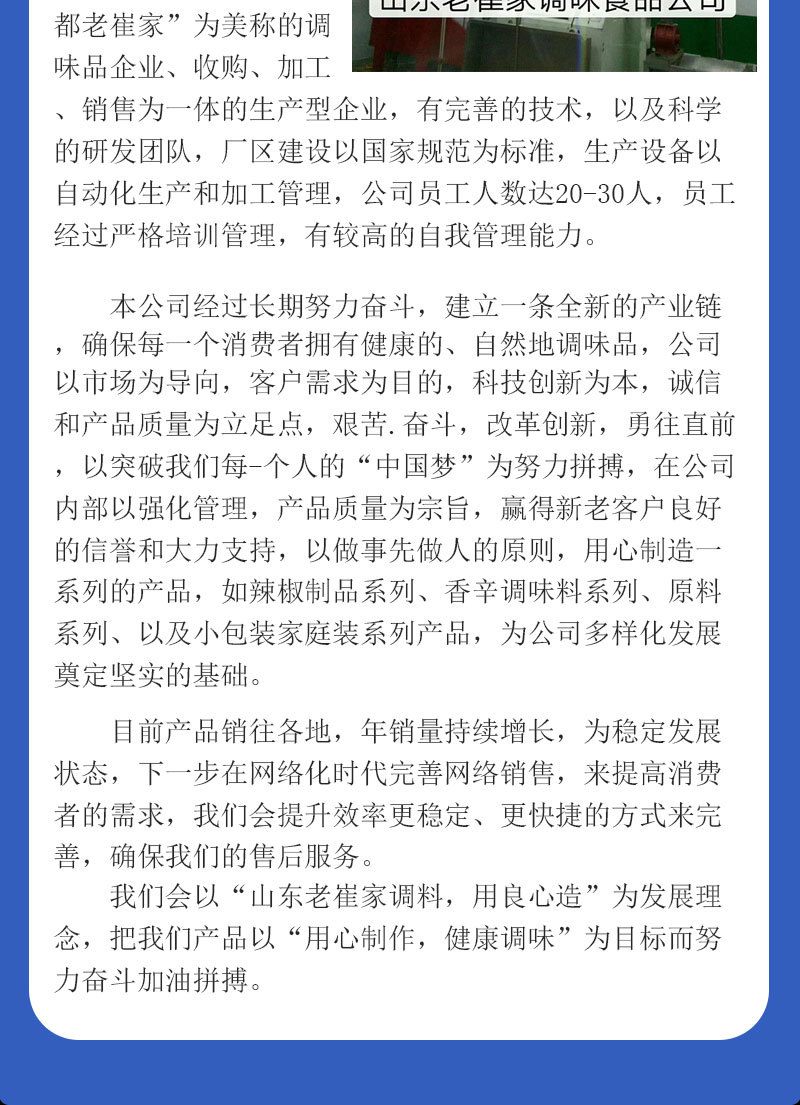 山东老崔家调味食品公司

都老崔家”为美称的调味品企业、收购、加工、销售为一体的生产型企业，有完善的技术，以及科学的研发团队，厂区建设以国家规范为标准，生产设备以自动化生产和加工管理，公司员工人数达20-30人，员工经过严格培训管理，有较高的自我管理能力。

本公司经过长期努力奋斗，建立一条全新的产业链，确保每一个消费者拥有健康的、自然地调味品，公司以市场为导向，客户需求为目的，科技创新为本，诚信和产品质量为立足点，艰苦.奋斗，改革创新，勇往直前，以突破我们每-个人的“中国梦”为努力拼搏，在公司内部以强化管理，产品质量为宗旨，赢得新老客户良好的信誉和大力支持，以做事先做人的原则，用心制造一系列的产品，如辣椒制品系列、香辛调味料系列、原料系列、以及小包装家庭装系列产品，为公司多样化发展奠定坚实的基础。

目前产品销往各地，年销量持续增长，为稳定发展状态，下一步在网络化时代完善网络销售，来提高消费者的需求，我们会提升效率更稳定、更快捷的方式来完善，确保我们的售后服务。

我们会以“山东老崔家调料，用良心造”为发展理念，把我们产品以“用心制作，健康调味”为目标而努力奋斗加油拼搏。